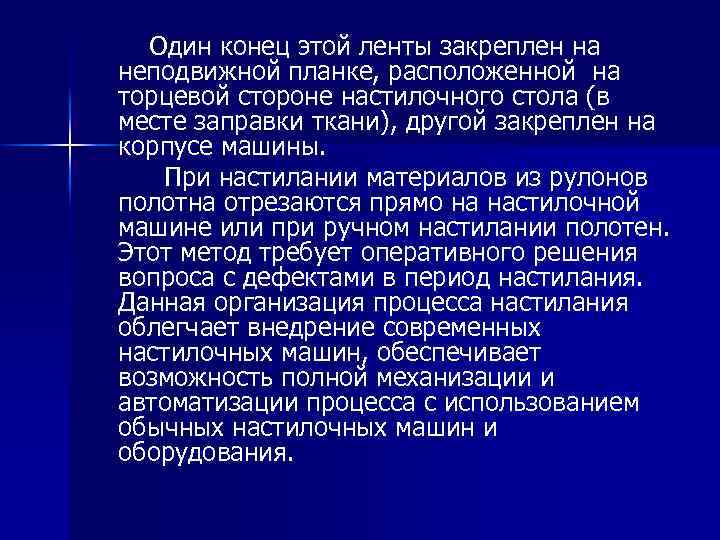 Один конец этой ленты закреплен на неподвижной планке, расположенной на торцевой стороне настилочного стола (в месте заправки ткани), другой закреплен на корпусе машины.

При настилании материалов из рулонов полотна отрезаются прямо на настилочной машине или при ручном настилании полотен. Этот метод требует оперативного решения вопроса с дефектами в период настилания. Данная организация процесса настилания облегчает внедрение современных настилочных машин, обеспечивает возможность полной механизации и автоматизации процесса с использованием обычных настилочных машин и оборудования.